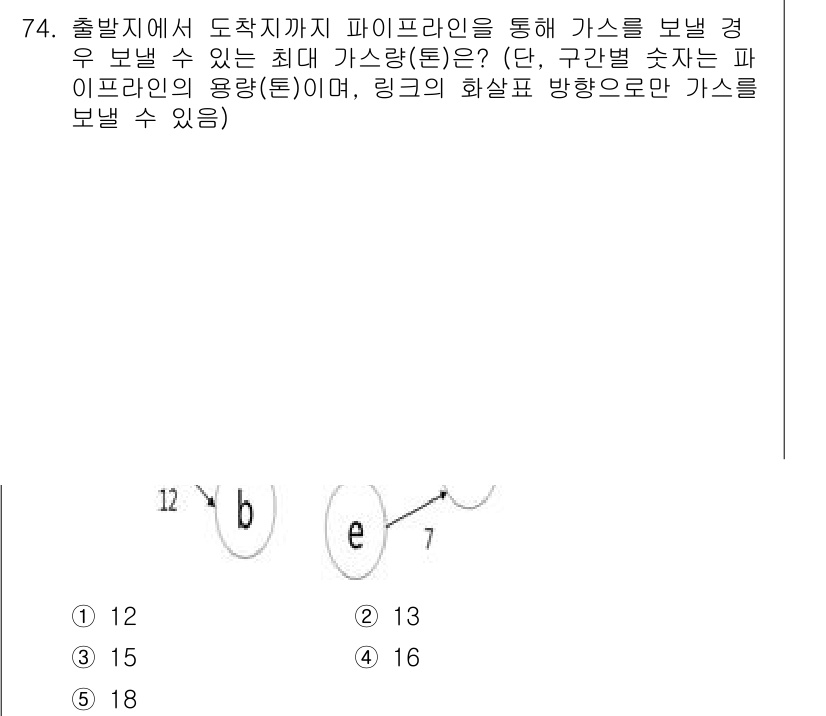 74. 출발지에서 도착지까지 파이프라인을 통해 가스를 보낼 경우 보낼 수 있는 최대 가스량(톤)은? (단, 구간별 숫자는 파이프라인의 용량(톤)이며, 링크의 화살표 방향으로만 가스를 보낼 수 있음)

12
b
e
7

① 12
② 13
③ 15
④ 16
⑤ 18